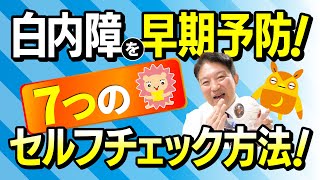 白内障を早期予防!
7つの
セルフチェック方法!